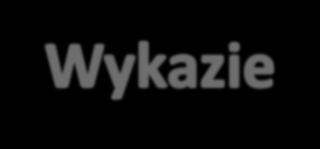 Wykazie